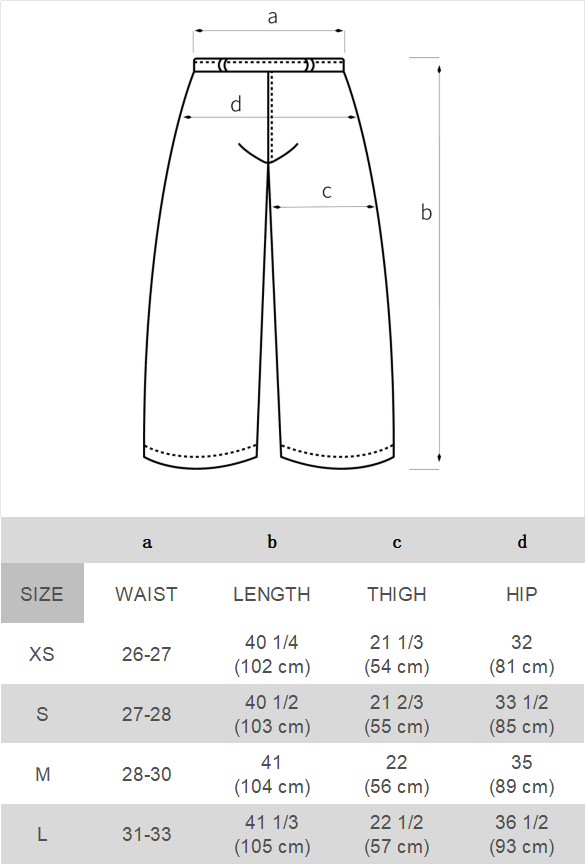 a

d

c

b

|  | a | b | c | d |
|---|---|---|---|---|
| SIZE | WAIST | LENGTH | THIGH | HIP |
| XS | 26-27 | 40 1/4 (102 cm) | 21 1/3 (54 cm) | 32 (81 cm) |
| S | 27-28 | 40 1/2 (103 cm) | 21 2/3 (55 cm) | 33 1/2 (85 cm) |
| M | 28-30 | 41 (104 cm) | 22 (56 cm) | 35 (89 cm) |
| L | 31-33 | 41 1/3 (105 cm) | 22 1/2 (57 cm) | 36 1/2 (93 cm) |